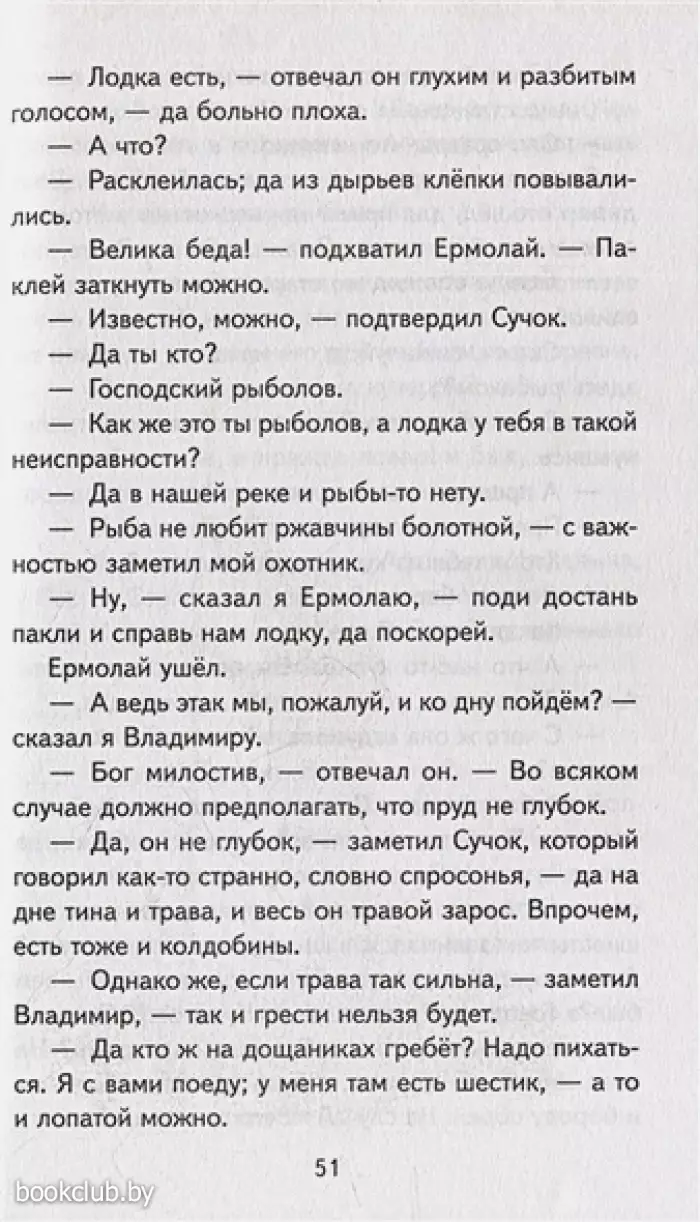 — Лодка есть, — отвечал он глухим и разбитым голосом, — да больно плоха.

— А что?

— Расклеилась; да из дырьев клёпки повывалились.

— Велика беда! — подхватил Ермолай. — Паклей заткнуть можно.

— Известно, можно, — подтвердил Сучок.

— Да ты кто?

— Господский рыболов.

— Как же это ты рыболов, а лодка у тебя в такой неисправности?

— Да в нашей реке и рыбы-то нету.

— Рыба не любит ржавчины болотной, — с важностью заметил мой охотник.

— Ну, — сказал я Ермолаю, — поди достань пакли и справь нам лодку, да поскорей.

Ермолай ушёл.

— А ведь этак мы, пожалуй, и ко дну пойдём? — сказал я Владимиру.

— Бог милостив, — отвечал он. — Во всяком случае должно предполагать, что пруд не глубок.

— Да, он не глубок, — заметил Сучок, который говорил как-то странно, словно спросонья, — да на дне тина и трава, и весь он травой зарос. Впрочем, есть тоже и колдобины.

— Однако же, если трава так сильна, — заметил Владимир, — так и грести нельзя будет.

— Да кто ж на дощаниках гребёт? Надо пихаться. Я с вами поеду; у меня там есть шестик, — а то и лопатой можно.

51

bookclub.by